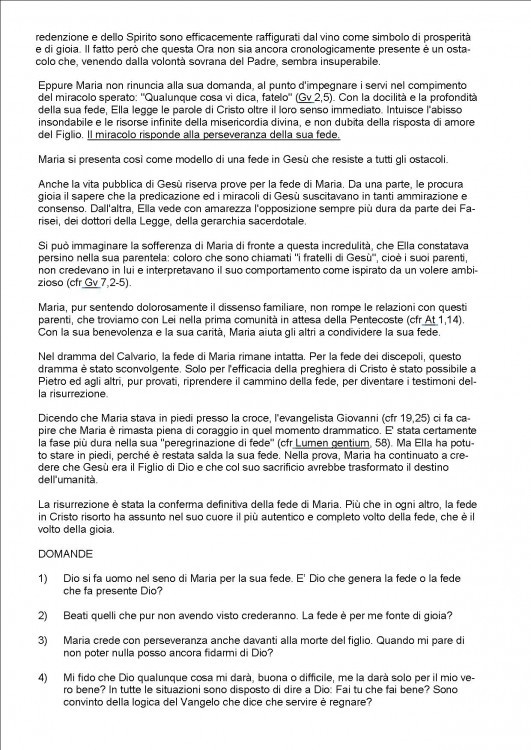 redenzione e dello Spirito sono efficacemente raffigurati dal vino come simbolo di prosperità e di gioia. Il fatto però che questa Ora non sia ancora cronologicamente presente è un ostacolo che, venendo dalla volontà sovrana del Padre, sembra insuperabile.

Eppure Maria non rinuncia alla sua domanda, al punto d'impegnare i servi nel compimento del miracolo sperato: "Qualunque cosa vi dica, fatelo" (Gv 2,5). Con la docilità e la profondità della sua fede, Ella legge le parole di Cristo oltre il loro senso immediato. Intuisce l'abisso insondabile e le risorse infinite della misericordia divina, e non dubita della risposta di amore del Figlio. Il miracolo risponde alla perseveranza della sua fede.

Maria si presenta così come modello di una fede in Gesù che resiste a tutti gli ostacoli.

Anche la vita pubblica di Gesù riserva prove per la fede di Maria. Da una parte, le procura gioia il sapere che la predicazione ed i miracoli di Gesù suscitavano in tanti ammirazione e consenso. Dall'altra, Ella vede con amarezza l'opposizione sempre più dura da parte dei Farisei, dei dottori della Legge, della gerarchia sacerdotale.

Si può immaginare la sofferenza di Maria di fronte a questa incredulità, che Ella constatava persino nella sua parentela: coloro che sono chiamati "i fratelli di Gesù", cioè i suoi parenti, non credevano in lui e interpretavano il suo comportamento come ispirato da un volere ambizioso (cfr Gv 7,2-5).

Maria, pur sentendo dolorosamente il dissenso familiare, non rompe le relazioni con questi parenti, che troviamo con Lei nella prima comunità in attesa della Pentecoste (cfr At 1,14). Con la sua benevolenza e la sua carità, Maria aiuta gli altri a condividere la sua fede.

Nel dramma del Calvario, la fede di Maria rimane intatta. Per la fede dei discepoli, questo dramma è stato sconvolgente. Solo per l'efficacia della preghiera di Cristo è stato possibile a Pietro ed agli altri, pur provati, riprendere il cammino della fede, per diventare i testimoni della risurrezione.

Dicendo che Maria stava in piedi presso la croce, l'evangelista Giovanni (cfr 19,25) ci fa capire che Maria è rimasta piena di coraggio in quel momento drammatico. E' stata certamente la fase più dura nella sua "peregrinazione di fede" (cfr Lumen gentium, 58). Ma Ella ha potuto stare in piedi, perché è restata salda la sua fede. Nella prova, Maria ha continuato a credere che Gesù era il Figlio di Dio e che col suo sacrificio avrebbe trasformato il destino dell'umanità.

La risurrezione è stata la conferma definitiva della fede di Maria. Più che in ogni altro, la fede in Cristo risorto ha assunto nel suo cuore il più autentico e completo volto della fede, che è il volto della gioia.

DOMANDE

1) Dio si fa uomo nel seno di Maria per la sua fede. E' Dio che genera la fede o la fede che fa presente Dio?

2) Beati quelli che pur non avendo visto crederanno. La fede è per me fonte di gioia?

3) Maria crede con perseveranza anche davanti alla morte del figlio. Quando mi pare di non poter nulla posso ancora fidarmi di Dio?

4) Mi fido che Dio qualunque cosa mi darà, buona o difficile, me la darà solo per il mio vero bene? In tutte le situazioni sono disposto di dire a Dio: Fai tu che fai bene? Sono convinto della logica del Vangelo che dice che servire è regnare?